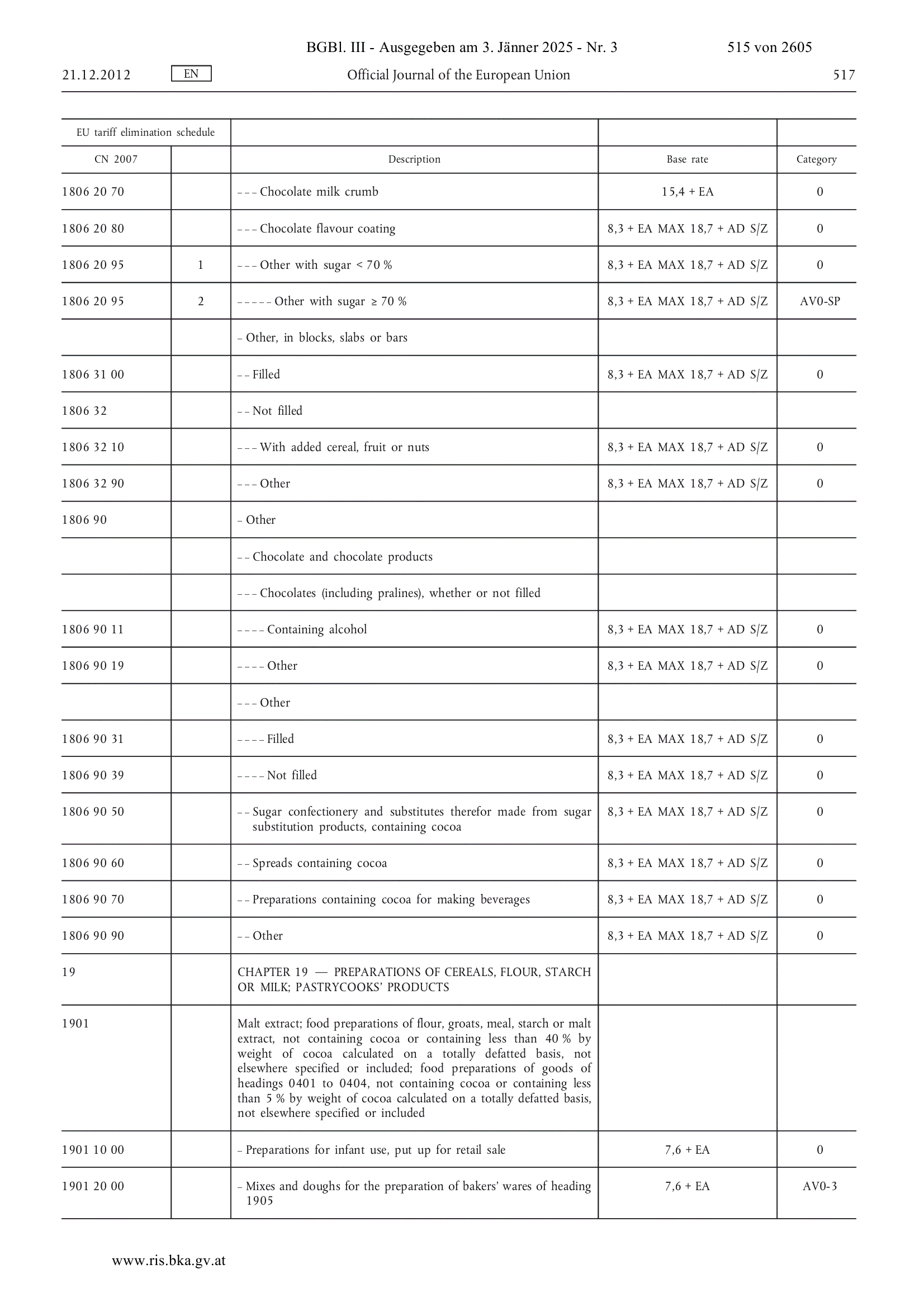 BGBl. III - Ausgegeben am 3. Jänner 2025 - Nr. 3 515 von 2605

21.12.2012 EN Official Journal of the European Union 517

| EU tariff elimination schedule | | | | |
|---|---|---|---|---|
| CN 2007 | | Description | Base rate | Category |
| 1806 20 70 | | – – – Chocolate milk crumb | 15,4 + EA | 0 |
| 1806 20 80 | | – – – Chocolate flavour coating | 8,3 + EA MAX 18,7 + AD S/Z | 0 |
| 1806 20 95 | 1 | – – – Other with sugar < 70 % | 8,3 + EA MAX 18,7 + AD S/Z | 0 |
| 1806 20 95 | 2 | – – – – – Other with sugar ≥ 70 % | 8,3 + EA MAX 18,7 + AD S/Z | AV0-SP |
| | | – Other, in blocks, slabs or bars | | |
| 1806 31 00 | | – – Filled | 8,3 + EA MAX 18,7 + AD S/Z | 0 |
| 1806 32 | | – – Not filled | | |
| 1806 32 10 | | – – – With added cereal, fruit or nuts | 8,3 + EA MAX 18,7 + AD S/Z | 0 |
| 1806 32 90 | | – – – Other | 8,3 + EA MAX 18,7 + AD S/Z | 0 |
| 1806 90 | | – Other | | |
| | | – – Chocolate and chocolate products | | |
| | | – – – Chocolates (including pralines), whether or not filled | | |
| 1806 90 11 | | – – – – Containing alcohol | 8,3 + EA MAX 18,7 + AD S/Z | 0 |
| 1806 90 19 | | – – – – Other | 8,3 + EA MAX 18,7 + AD S/Z | 0 |
| | | – – – Other | | |
| 1806 90 31 | | – – – – Filled | 8,3 + EA MAX 18,7 + AD S/Z | 0 |
| 1806 90 39 | | – – – – Not filled | 8,3 + EA MAX 18,7 + AD S/Z | 0 |
| 1806 90 50 | | – – Sugar confectionery and substitutes therefor made from sugar substitution products, containing cocoa | 8,3 + EA MAX 18,7 + AD S/Z | 0 |
| 1806 90 60 | | – – Spreads containing cocoa | 8,3 + EA MAX 18,7 + AD S/Z | 0 |
| 1806 90 70 | | – – Preparations containing cocoa for making beverages | 8,3 + EA MAX 18,7 + AD S/Z | 0 |
| 1806 90 90 | | – – Other | 8,3 + EA MAX 18,7 + AD S/Z | 0 |
| 19 | | CHAPTER 19 — PREPARATIONS OF CEREALS, FLOUR, STARCH OR MILK; PASTRYCOOKS' PRODUCTS | | |
| 1901 | | Malt extract; food preparations of flour, groats, meal, starch or malt extract, not containing cocoa or containing less than 40 % by weight of cocoa calculated on a totally defatted basis, not elsewhere specified or included; food preparations of goods of headings 0401 to 0404, not containing cocoa or containing less than 5 % by weight of cocoa calculated on a totally defatted basis, not elsewhere specified or included | | |
| 1901 10 00 | | – Preparations for infant use, put up for retail sale | 7,6 + EA | 0 |
| 1901 20 00 | | – Mixes and doughs for the preparation of bakers' wares of heading 1905 | 7,6 + EA | AV0-3 |

www.ris.bka.gv.at